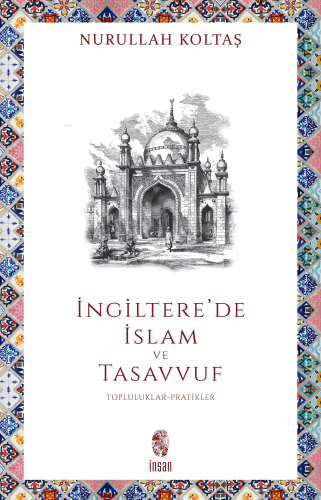 NURULLAH KOLTAŞ

İNGİLTERE'DE
İSLAM
VE
TASAVVUF

TOPLULUKLAR-PRATİKLER

insan